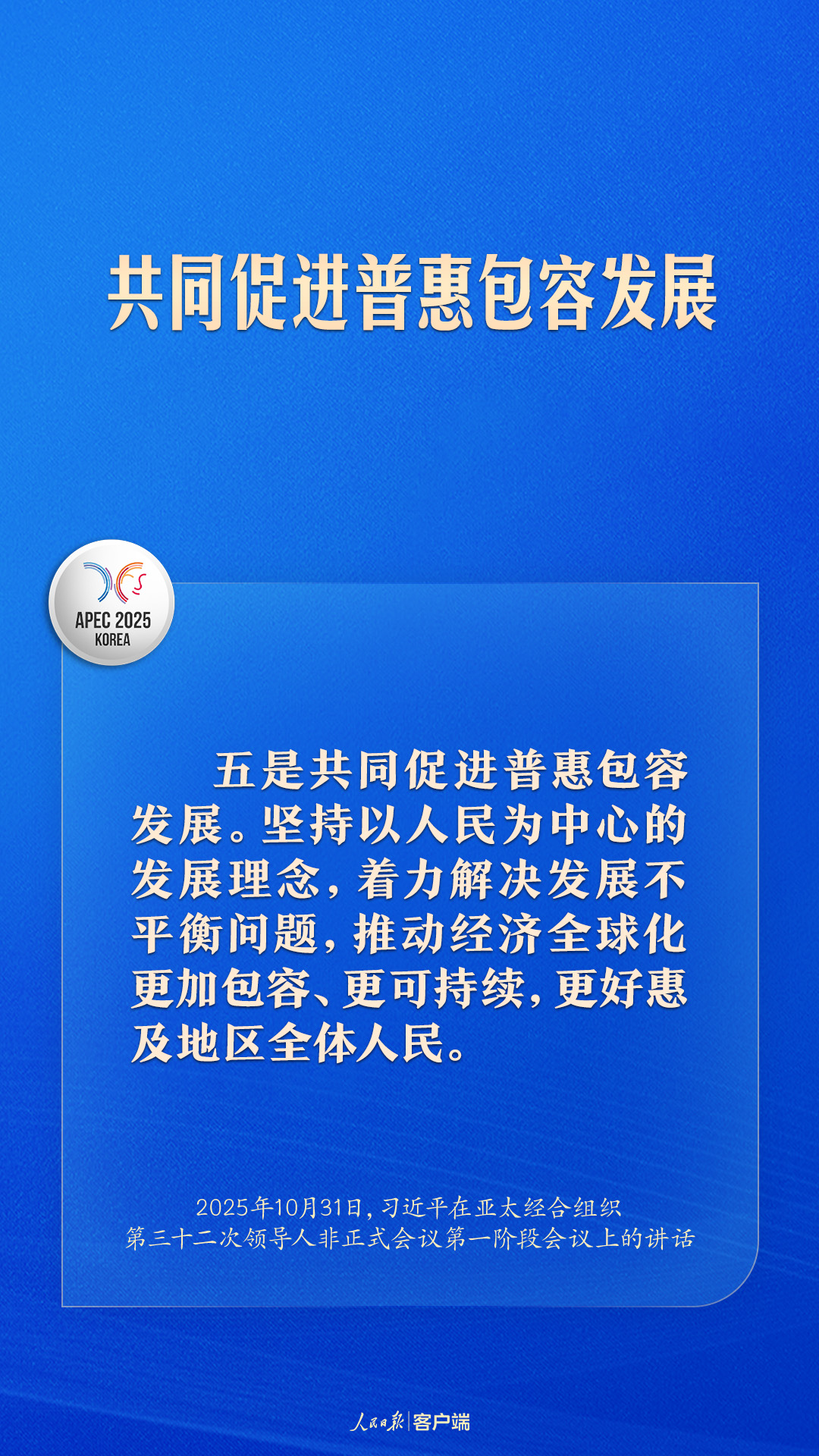 共同促进普惠包容发展

APEC 2025
KOREA

五是共同促进普惠包容发展。坚持以人民为中心的发展理念，着力解决发展不平衡问题，推动经济全球化更加包容、更可持续，更好惠及地区全体人民。

2025年10月31日，习近平在亚太经合组织第三十二次领导人非正式会议第一阶段会议上的讲话

人民日报 | 客户端